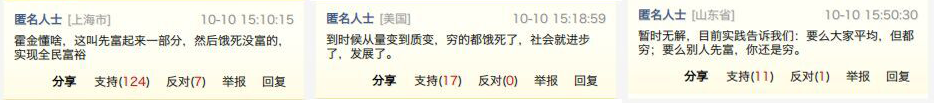 匿名人士 [上海市] 10-10 15:10:15

霍金懂啥，这叫先富起来一部分，然后饿死没富的，实现全民富裕

分享 支持(124) 反对(7) 举报 回复

匿名人士 [美国] 10-10 15:18:59

到时候从量变到质变，穷的都饿死了，社会就进步了，发展了。

分享 支持(17) 反对(0) 举报 回复

匿名人士 [山东省] 10-10 15:50:30

暂时无解，目前实践告诉我们：要么大家平均，但都穷；要么别人先富，你还是穷。

分享 支持(11) 反对(1) 举报 回复